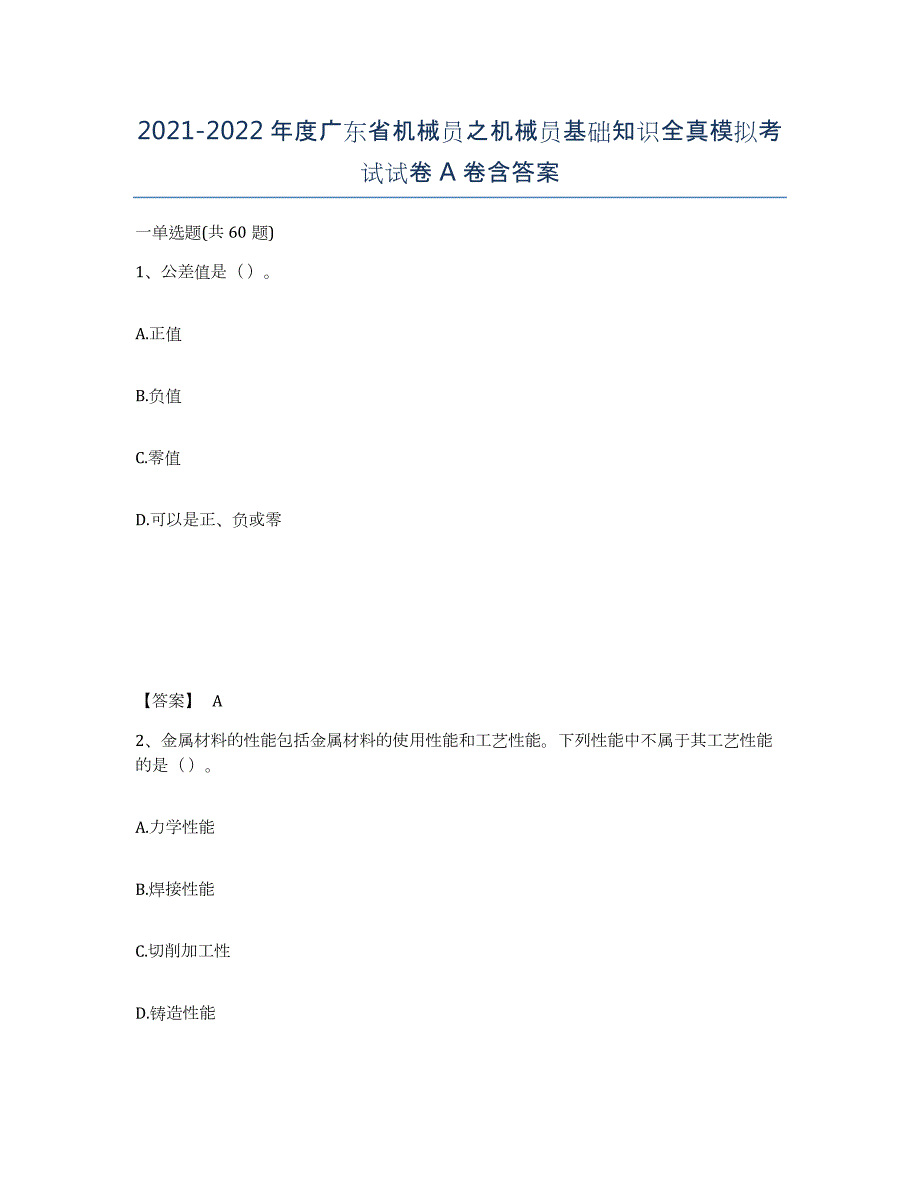 2021-2022年度广东省机械员之机械员基础知识全真模拟考试试卷A卷含答案

一单选题(共60题)

1、公差值是（）。

A.正值

B.负值

C.零值

D.可以是正、负或零

【答案】 A

2、金属材料的性能包括金属材料的使用性能和工艺性能。下列性能中不属于其工艺性能的是（）。

A.力学性能

B.焊接性能

C.切削加工性

D.铸造性能